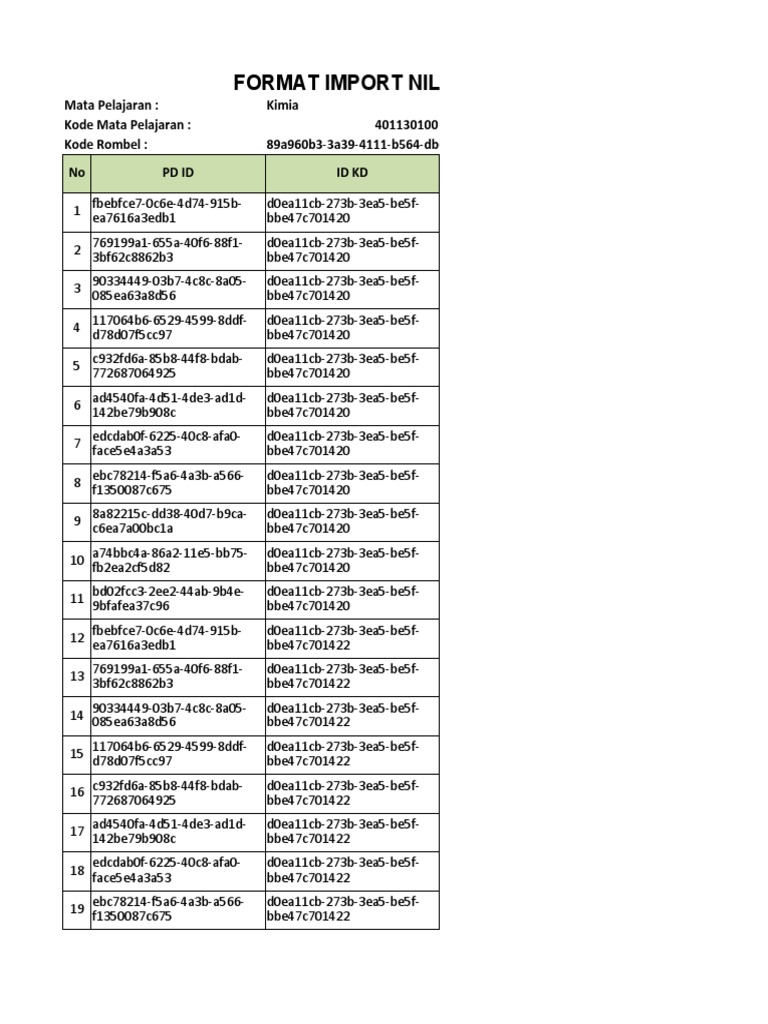 FORMAT IMPORT NIL

Mata Pelajaran : Kimia
Kode Mata Pelajaran : 401130100
Kode Rombel : 89a960b3-3a39-4111-b564-db

| No | PD ID | ID KD |
|---|---|---|
| 1 | fbebfce7-0c6e-4d74-915b-ea7616a3edb1 | d0ea11cb-273b-3ea5-be5f-bbe47c701420 |
| 2 | 769199a1-655a-40f6-88f1-3bf62c8862b3 | d0ea11cb-273b-3ea5-be5f-bbe47c701420 |
| 3 | 90334449-03b7-4c8c-8a05-085ea63a8d56 | d0ea11cb-273b-3ea5-be5f-bbe47c701420 |
| 4 | 117064b6-6529-4599-8ddf-d78d07f5cc97 | d0ea11cb-273b-3ea5-be5f-bbe47c701420 |
| 5 | c932fd6a-85b8-44f8-bdab-772687064925 | d0ea11cb-273b-3ea5-be5f-bbe47c701420 |
| 6 | ad4540fa-4d51-4de3-ad1d-142be79b908c | d0ea11cb-273b-3ea5-be5f-bbe47c701420 |
| 7 | edcdab0f-6225-40c8-afa0-face5e4a3a53 | d0ea11cb-273b-3ea5-be5f-bbe47c701420 |
| 8 | ebc78214-f5a6-4a3b-a566-f1350087c675 | d0ea11cb-273b-3ea5-be5f-bbe47c701420 |
| 9 | 8a82215c-dd38-40d7-b9ca-c6ea7a00bc1a | d0ea11cb-273b-3ea5-be5f-bbe47c701420 |
| 10 | a74bbc4a-86a2-11e5-bb75-fb2ea2cf5d82 | d0ea11cb-273b-3ea5-be5f-bbe47c701420 |
| 11 | bd02fcc3-2ee2-44ab-9b4e-9bfafea37c96 | d0ea11cb-273b-3ea5-be5f-bbe47c701420 |
| 12 | fbebfce7-0c6e-4d74-915b-ea7616a3edb1 | d0ea11cb-273b-3ea5-be5f-bbe47c701422 |
| 13 | 769199a1-655a-40f6-88f1-3bf62c8862b3 | d0ea11cb-273b-3ea5-be5f-bbe47c701422 |
| 14 | 90334449-03b7-4c8c-8a05-085ea63a8d56 | d0ea11cb-273b-3ea5-be5f-bbe47c701422 |
| 15 | 117064b6-6529-4599-8ddf-d78d07f5cc97 | d0ea11cb-273b-3ea5-be5f-bbe47c701422 |
| 16 | c932fd6a-85b8-44f8-bdab-772687064925 | d0ea11cb-273b-3ea5-be5f-bbe47c701422 |
| 17 | ad4540fa-4d51-4de3-ad1d-142be79b908c | d0ea11cb-273b-3ea5-be5f-bbe47c701422 |
| 18 | edcdab0f-6225-40c8-afa0-face5e4a3a53 | d0ea11cb-273b-3ea5-be5f-bbe47c701422 |
| 19 | ebc78214-f5a6-4a3b-a566-f1350087c675 | d0ea11cb-273b-3ea5-be5f-bbe47c701422 |